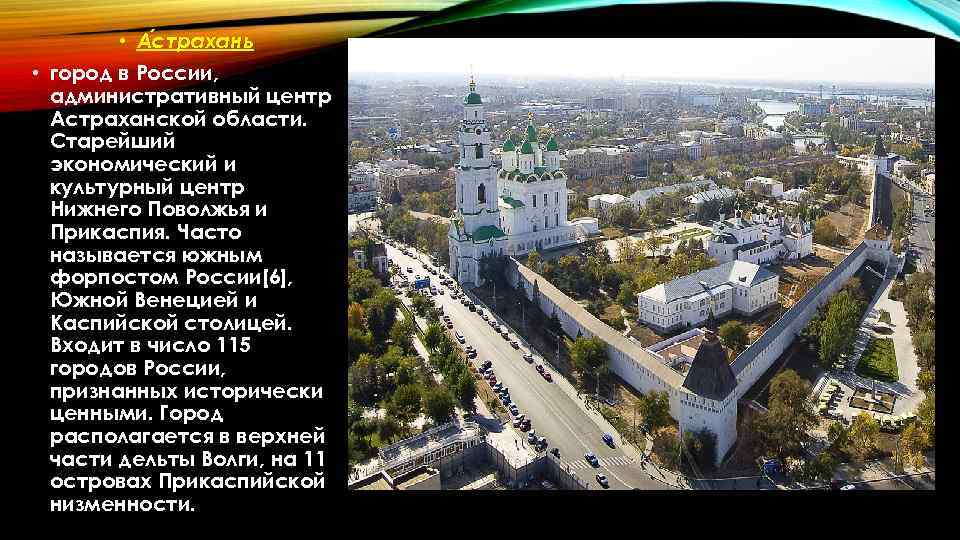 • А́страхань

• город в России, административный центр Астраханской области. Старейший экономический и культурный центр Нижнего Поволжья и Прикаспия. Часто называется южным форпостом России[6], Южной Венецией и Каспийской столицей. Входит в число 115 городов России, признанных исторически ценными. Город располагается в верхней части дельты Волги, на 11 островах Прикаспийской низменности.